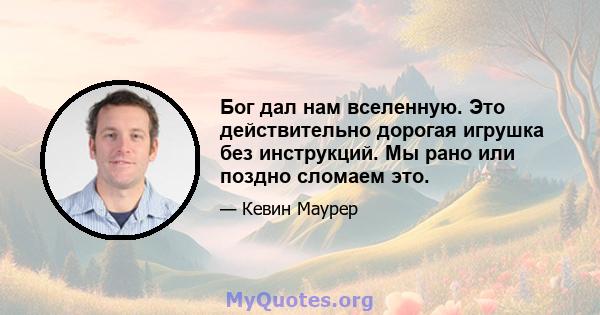 Бог дал нам вселенную. Это действительно дорогая игрушка без инструкций. Мы рано или поздно сломаем это.

— Кевин Маурер

MyQuotes.org